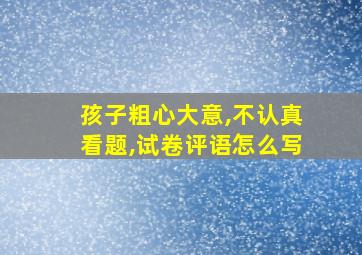 孩子粗心大意,不认真看题,试卷评语怎么写